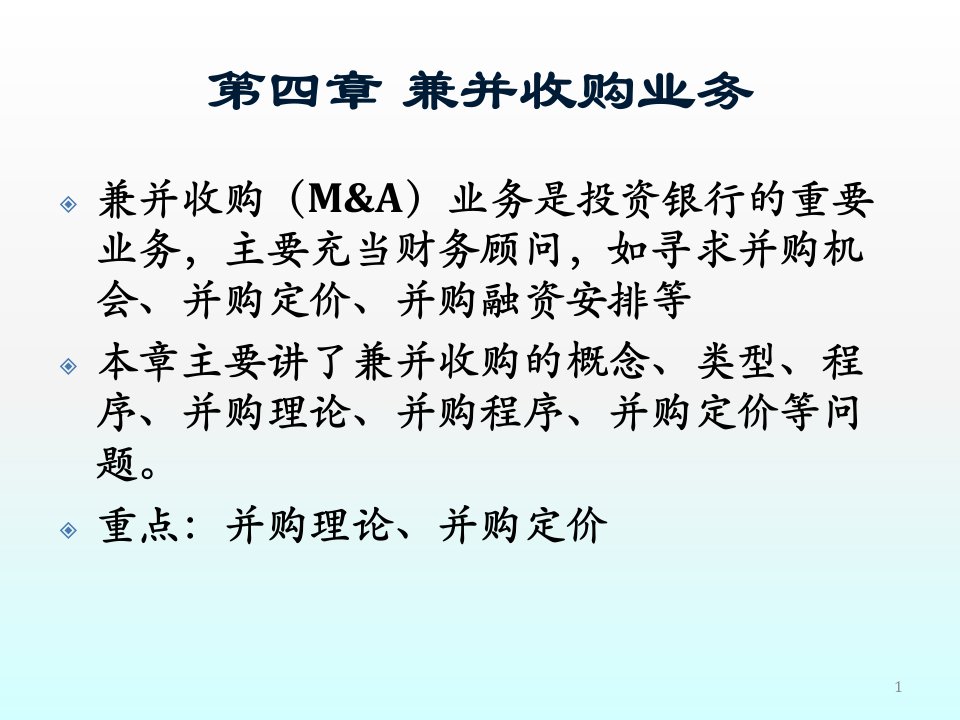 第四章 兼并收购业务

兼并收购（M&A）业务是投资银行的重要业务，主要充当财务顾问，如寻求并购机会、并购定价、并购融资安排等

本章主要讲了兼并收购的概念、类型、程序、并购理论、并购程序、并购定价等问题。

重点：并购理论、并购定价

1